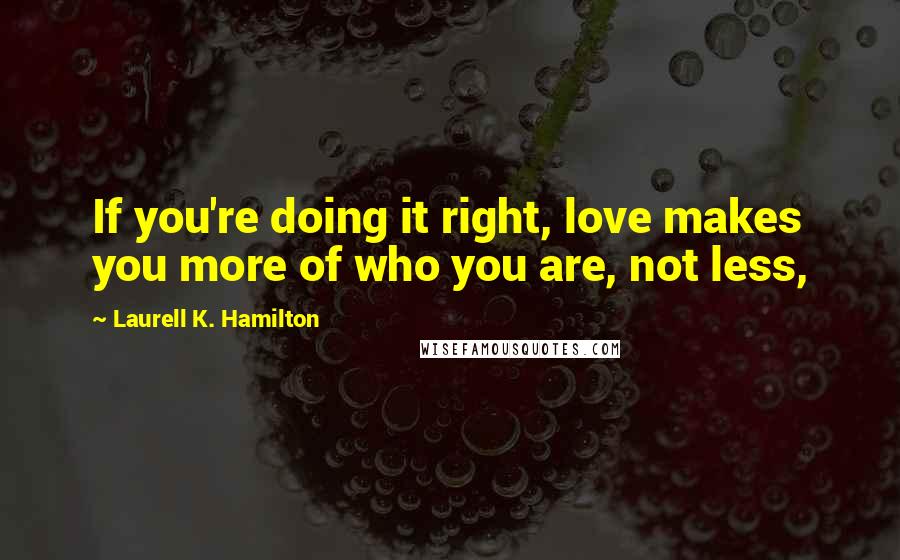 If you're doing it right, love makes you more of who you are, not less,

~ Laurell K. Hamilton

WISEFAMOUSQUOTES.COM